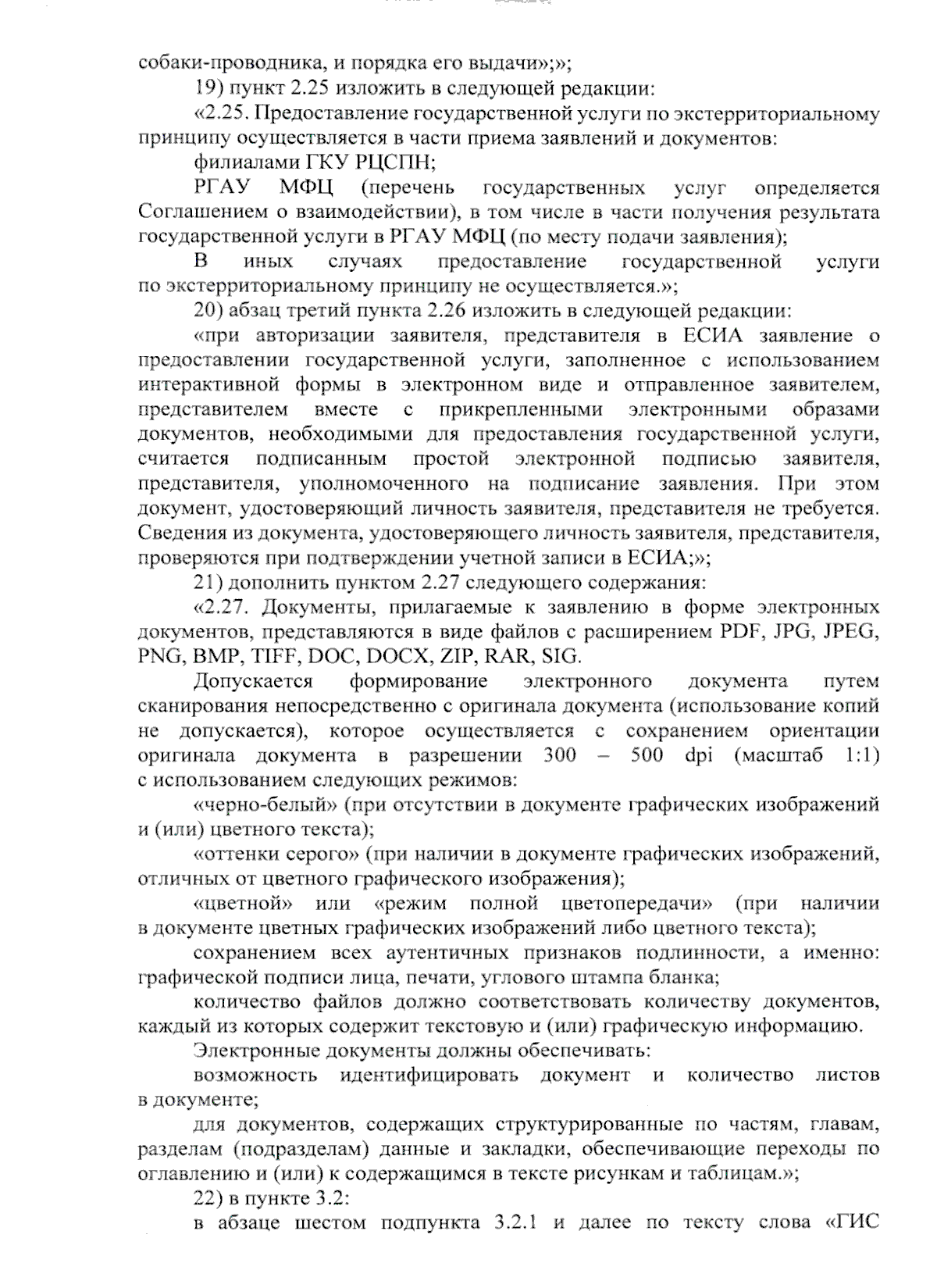 собаки-проводника, и порядка его выдачи»;»;

19) пункт 2.25 изложить в следующей редакции:

«2.25. Предоставление государственной услуги по экстерриториальному принципу осуществляется в части приема заявлений и документов:

филиалами ГКУ РЦСПН;

РГАУ МФЦ (перечень государственных услуг определяется Соглашением о взаимодействии), в том числе в части получения результата государственной услуги в РГАУ МФЦ (по месту подачи заявления);

В иных случаях предоставление государственной услуги по экстерриториальному принципу не осуществляется.»;

20) абзац третий пункта 2.26 изложить в следующей редакции:

«при авторизации заявителя, представителя в ЕСИА заявление о предоставлении государственной услуги, заполненное с использованием интерактивной формы в электронном виде и отправленное заявителем, представителем вместе с прикрепленными электронными образами документов, необходимыми для предоставления государственной услуги, считается подписанным простой электронной подписью заявителя, представителя, уполномоченного на подписание заявления. При этом документ, удостоверяющий личность заявителя, представителя не требуется. Сведения из документа, удостоверяющего личность заявителя, представителя, проверяются при подтверждении учетной записи в ЕСИА;»;

21) дополнить пунктом 2.27 следующего содержания:

«2.27. Документы, прилагаемые к заявлению в форме электронных документов, представляются в виде файлов с расширением PDF, JPG, JPEG, PNG, BMP, TIFF, DOC, DOCX, ZIP, RAR, SIG.

Допускается формирование электронного документа путем сканирования непосредственно с оригинала документа (использование копий не допускается), которое осуществляется с сохранением ориентации оригинала документа в разрешении 300 – 500 dpi (масштаб 1:1) с использованием следующих режимов:

«черно-белый» (при отсутствии в документе графических изображений и (или) цветного текста);

«оттенки серого» (при наличии в документе графических изображений, отличных от цветного графического изображения);

«цветной» или «режим полной цветопередачи» (при наличии в документе цветных графических изображений либо цветного текста);

сохранением всех аутентичных признаков подлинности, а именно: графической подписи лица, печати, углового штампа бланка;

количество файлов должно соответствовать количеству документов, каждый из которых содержит текстовую и (или) графическую информацию.

Электронные документы должны обеспечивать:

возможность идентифицировать документ и количество листов в документе;

для документов, содержащих структурированные по частям, главам, разделам (подразделам) данные и закладки, обеспечивающие переходы по оглавлению и (или) к содержащимся в тексте рисункам и таблицам.»;

22) в пункте 3.2:

в абзаце шестом подпункта 3.2.1 и далее по тексту слова «ГИС